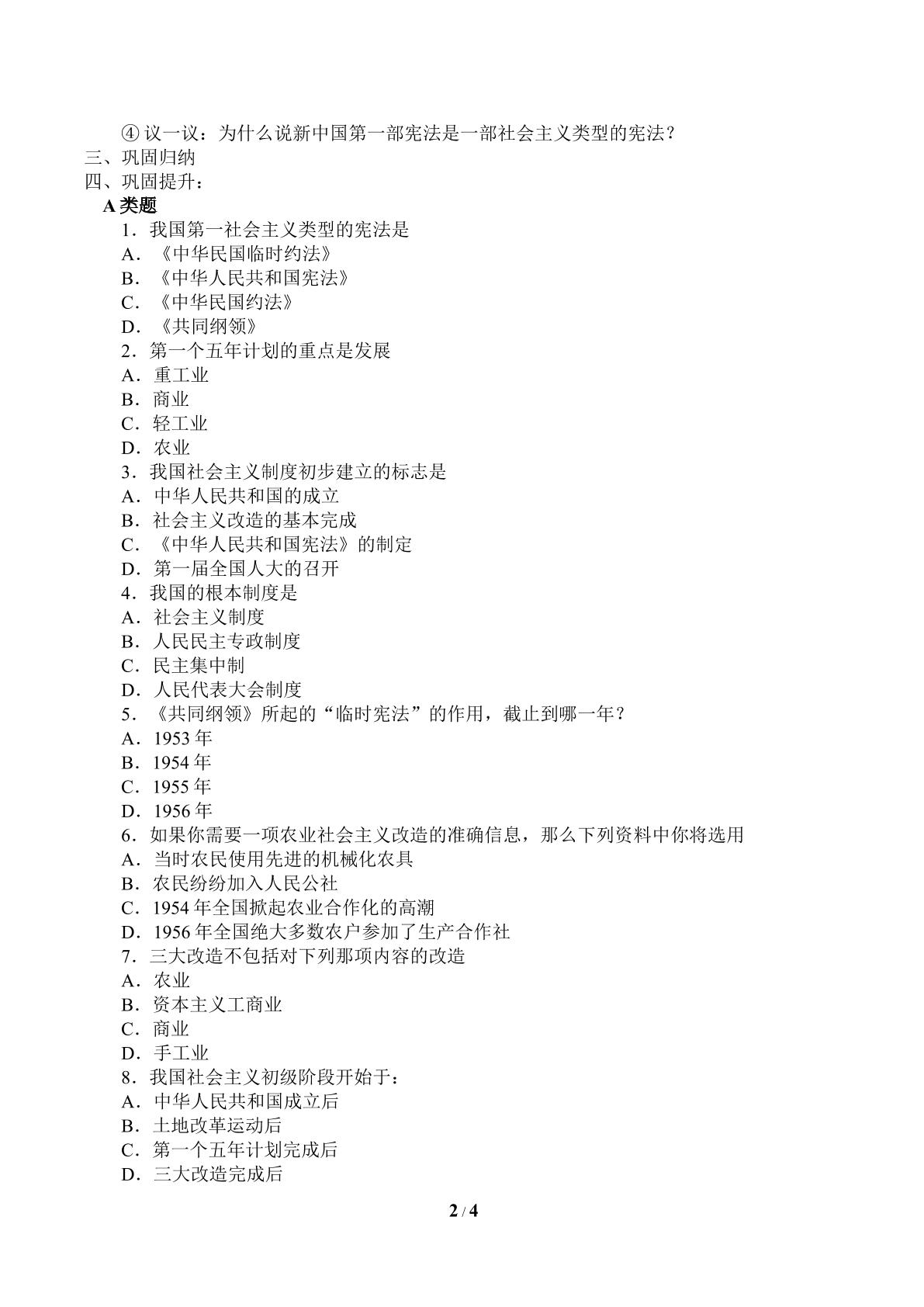 ④议一议：为什么说新中国第一部宪法是一部社会主义类型的宪法？
三、巩固归纳
四、巩固提升：
A类题
1．我国第一社会主义类型的宪法是
A．《中华民国临时约法》
B．《中华人民共和国宪法》
C．《中华民国约法》
D．《共同纲领》
2．第一个五年计划的重点是发展
A．重工业
B．商业
C．轻工业
D．农业
3．我国社会主义制度初步建立的标志是
A．中华人民共和国的成立
B．社会主义改造的基本完成
C．《中华人民共和国宪法》的制定
D．第一届全国人大的召开
4．我国的根本制度是
A．社会主义制度
B．人民民主专政制度
C．民主集中制
D．人民代表大会制度
5．《共同纲领》所起的“临时宪法”的作用，截止到哪一年？
A．1953年
B．1954年
C．1955年
D．1956年
6．如果你需要一项农业社会主义改造的准确信息，那么下列资料中你将选用
A．当时农民使用先进的机械化农具
B．农民纷纷加入人民公社
C．1954年全国掀起农业合作化的高潮
D．1956年全国绝大多数农户参加了生产合作社
7．三大改造不包括对下列那项内容的改造
A．农业
B．资本主义工商业
C．商业
D．手工业
8．我国社会主义初级阶段开始于：
A．中华人民共和国成立后
B．土地改革运动后
C．第一个五年计划完成后
D．三大改造完成后

2 / 4